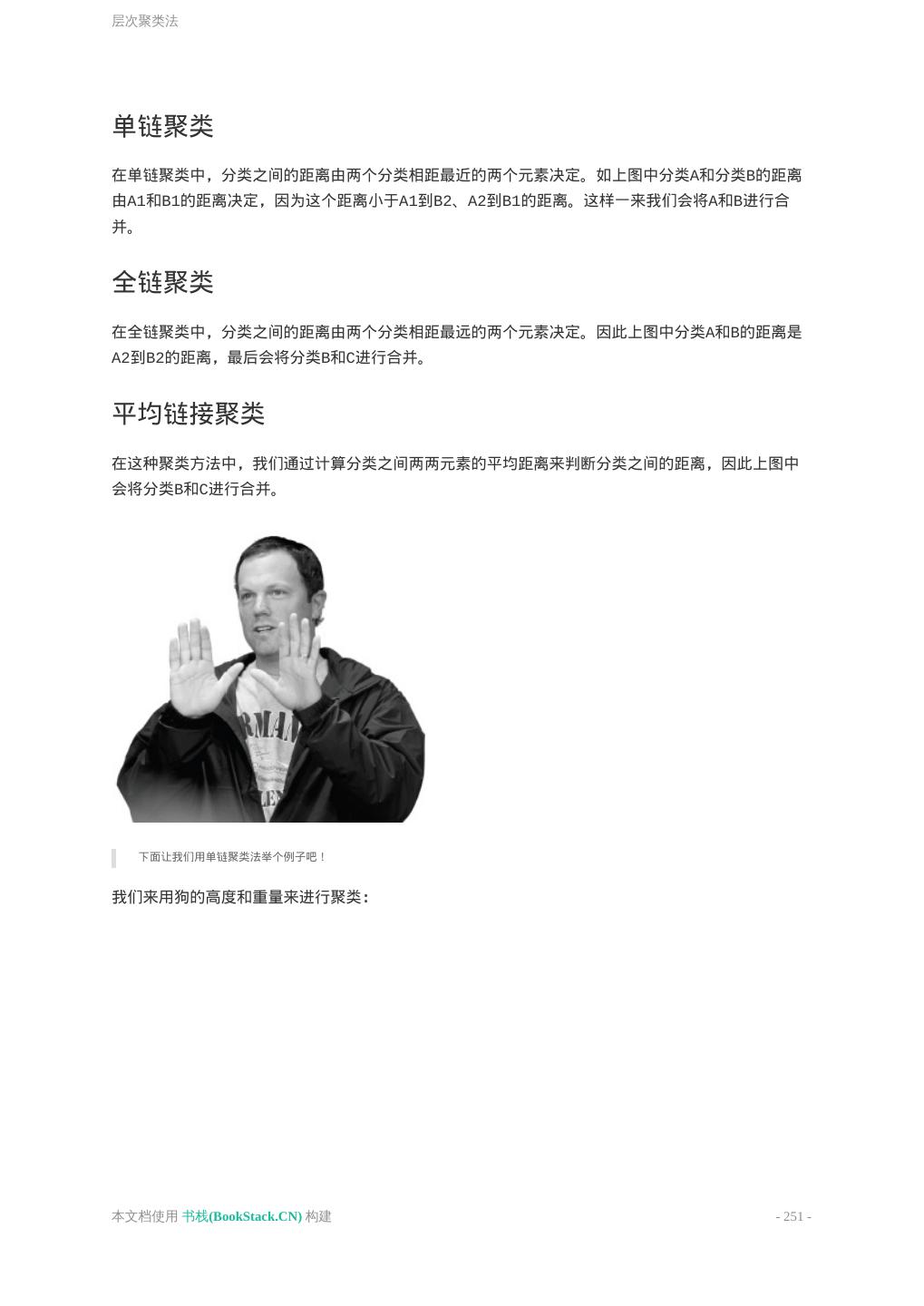 层次聚类法

单链聚类

在单链聚类中，分类之间的距离由两个分类相距最近的两个元素决定。如上图中分类A和分类B的距离由A1和B1的距离决定，因为这个距离小于A1到B2、A2到B1的距离。这样一来我们会将A和B进行合并。

全链聚类

在全链聚类中，分类之间的距离由两个分类相距最远的两个元素决定。因此上图中分类A和B的距离是A2到B2的距离，最后会将分类B和C进行合并。

平均链接聚类

在这种聚类方法中，我们通过计算分类之间两两元素的平均距离来判断分类之间的距离，因此上图中会将分类B和C进行合并。

RMAN

下面让我们用单链聚类法举个例子吧！

我们来用狗的高度和重量来进行聚类：

本文档使用 书栈(BookStack.CN) 构建

- 251 -